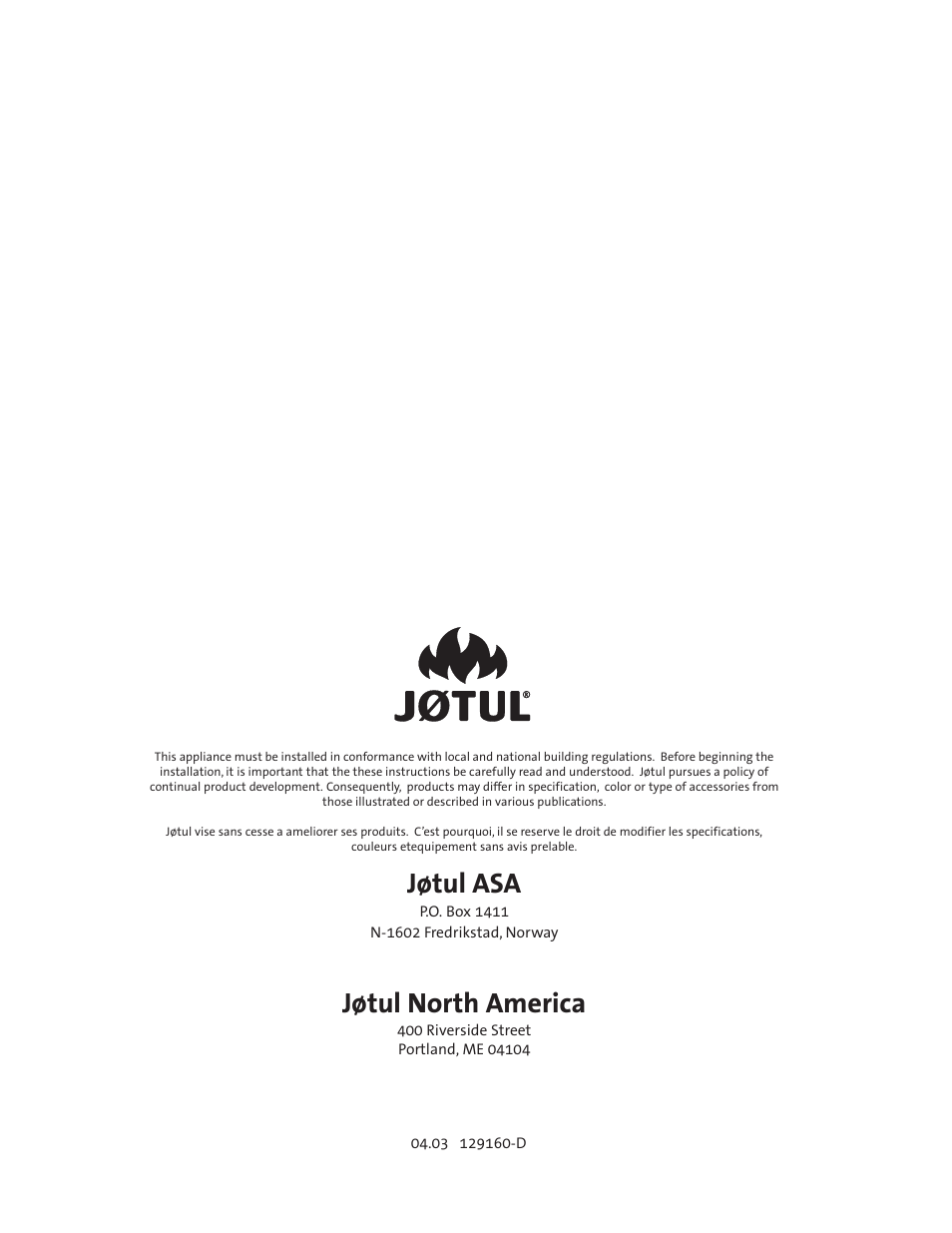 JØTUL®

This appliance must be installed in conformance with local and national building regulations. Before beginning the installation, it is important that the these instructions be carefully read and understood. Jøtul pursues a policy of continual product development. Consequently, products may differ in specification, color or type of accessories from those illustrated or described in various publications.

Jøtul vise sans cesse a ameliorer ses produits. C'est pourquoi, il se reserve le droit de modifier les specifications, couleurs etequipement sans avis prelable.

Jøtul ASA
P.O. Box 1411
N-1602 Fredrikstad, Norway

Jøtul North America
400 Riverside Street
Portland, ME 04104

04.03 129160-D